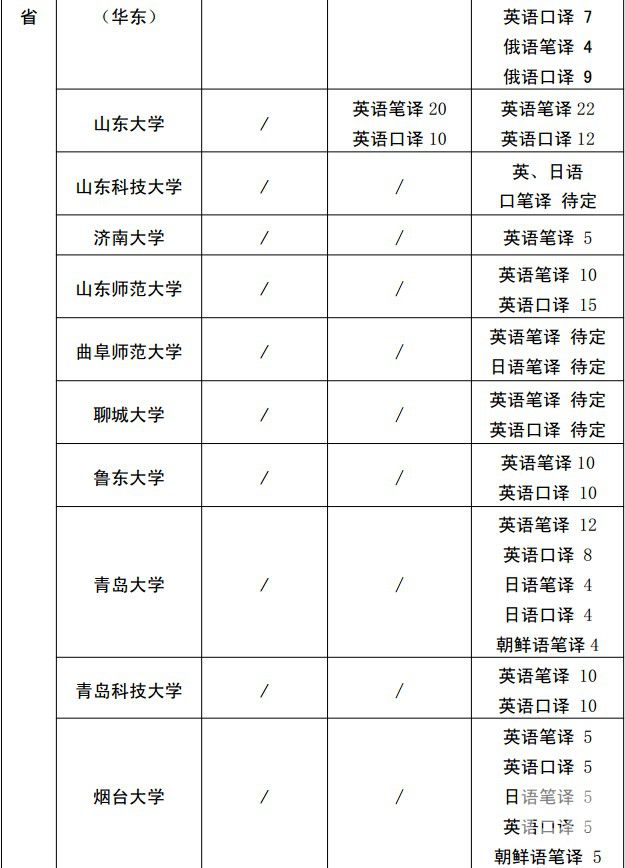 | 省 | （华东） | | | 英语口译 7 俄语笔译 4 俄语口译 9 |
|---|---|---|---|---|
| | 山东大学 | / | 英语笔译 20 英语口译 10 | 英语笔译 22 英语口译 12 |
| | 山东科技大学 | / | / | 英、日语 口笔译 待定 |
| | 济南大学 | / | / | 英语笔译 5 |
| | 山东师范大学 | / | / | 英语笔译 10 英语口译 15 |
| | 曲阜师范大学 | / | / | 英语笔译 待定 日语笔译 待定 |
| | 聊城大学 | / | / | 英语笔译 待定 英语口译 待定 |
| | 鲁东大学 | / | / | 英语笔译 10 英语口译 10 |
| | 青岛大学 | / | / | 英语笔译 12 英语口译 8 日语笔译 4 日语口译 4 朝鲜语笔译 4 |
| | 青岛科技大学 | / | / | 英语笔译 10 英语口译 10 |
| | 烟台大学 | / | / | 英语笔译 5 英语口译 5 日语笔译 5 英语口译 5 朝鲜语笔译 5 |